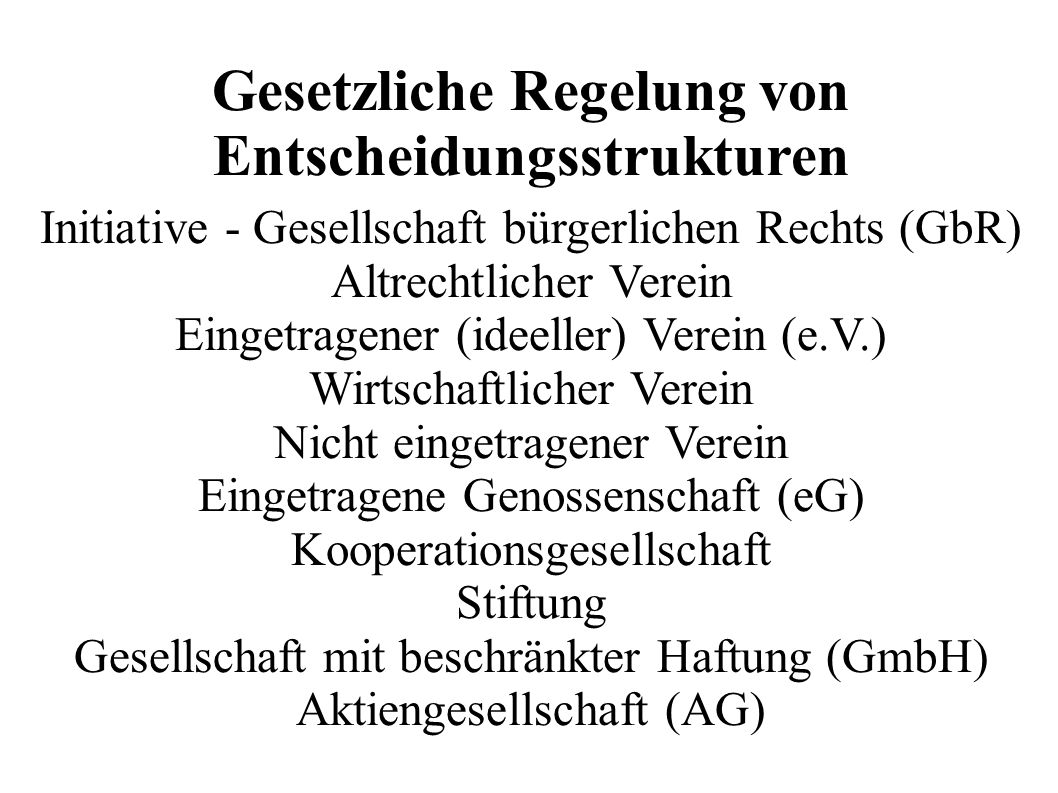 Gesetzliche Regelung von Entscheidungsstrukturen

Initiative - Gesellschaft bürgerlichen Rechts (GbR)
Altrechtlicher Verein
Eingetragener (ideeller) Verein (e.V.)
Wirtschaftlicher Verein
Nicht eingetragener Verein
Eingetragene Genossenschaft (eG)
Kooperationsgesellschaft
Stiftung
Gesellschaft mit beschränkter Haftung (GmbH)
Aktiengesellschaft (AG)